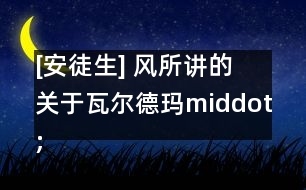 [安徒生] 风所讲的关于瓦尔德玛middot;